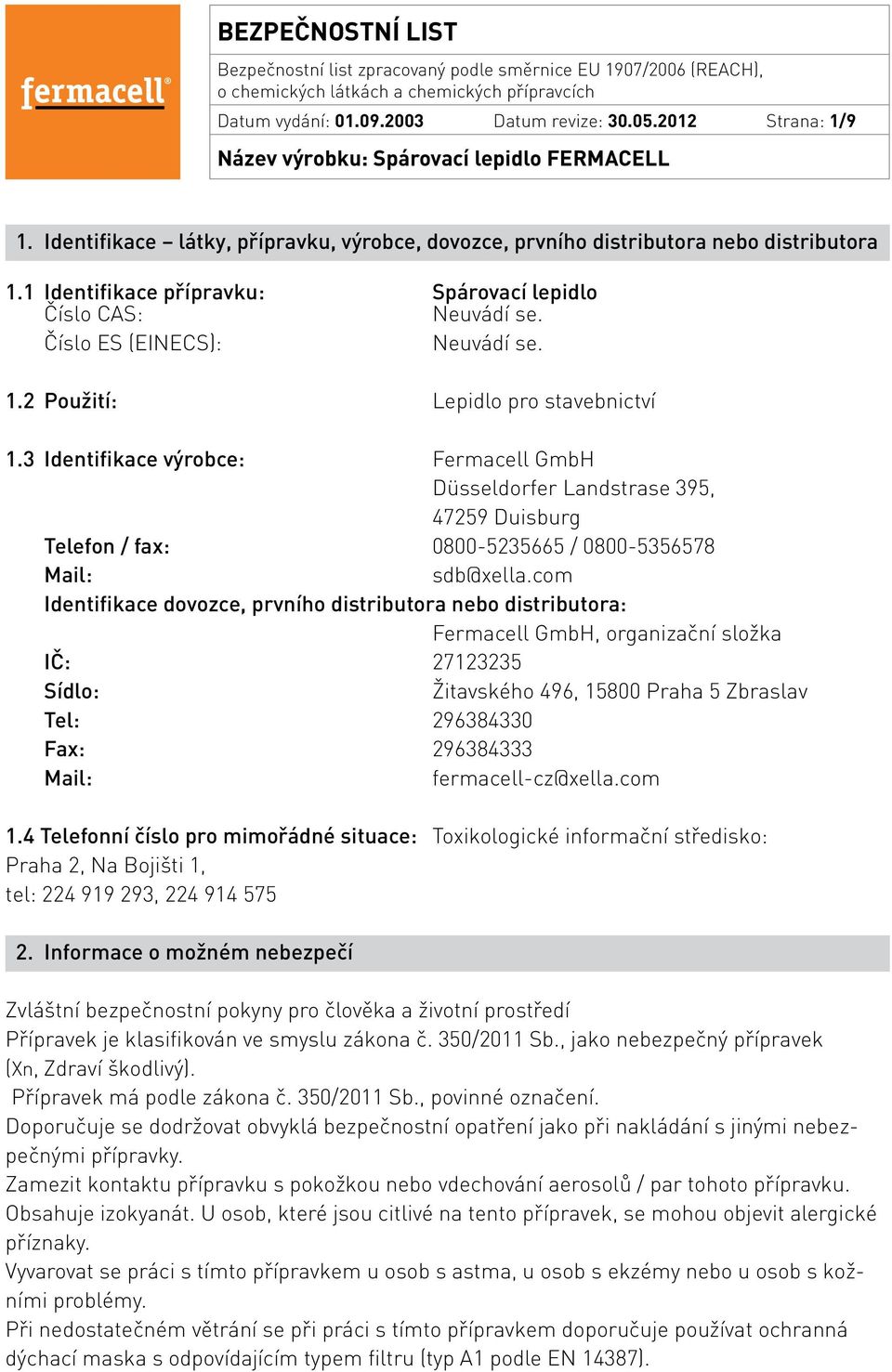 fermacell®

BEZPEČNOSTNÍ LIST

Bezpečnostní list zpracovaný podle směrnice EU 1907/2006 (REACH), o chemických látkách a chemických přípravcích

Datum vydání: 01.09.2003 Datum revize: 30.05.2012 Strana: 1/9

Název výrobku: Spárovací lepidlo FERMACELL

1. Identifikace – látky, přípravku, výrobce, dovozce, prvního distributora nebo distributora

1.1 Identifikace přípravku: Spárovací lepidlo
Číslo CAS: Neuvádí se.
Číslo ES (EINECS): Neuvádí se.

1.2 Použití: Lepidlo pro stavebnictví

1.3 Identifikace výrobce: Fermacell GmbH
Düsseldorfer Landstrase 395,
47259 Duisburg
Telefon / fax: 0800-5235665 / 0800-5356578
Mail: sdb@xella.com
Identifikace dovozce, prvního distributora nebo distributora:
Fermacell GmbH, organizační složka
IČ: 27123235
Sídlo: Žitavského 496, 15800 Praha 5 Zbraslav
Tel: 296384330
Fax: 296384333
Mail: fermacell-cz@xella.com

1.4 Telefonní číslo pro mimořádné situace: Toxikologické informační středisko: Praha 2, Na Bojišti 1, tel: 224 919 293, 224 914 575

2. Informace o možném nebezpečí

Zvláštní bezpečnostní pokyny pro člověka a životní prostředí
Přípravek je klasifikován ve smyslu zákona č. 350/2011 Sb., jako nebezpečný přípravek (Xn, Zdraví škodlivý).
Přípravek má podle zákona č. 350/2011 Sb., povinné označení.
Doporučuje se dodržovat obvyklá bezpečnostní opatření jako při nakládání s jinými nebezpečnými přípravky.
Zamezit kontaktu přípravku s pokožkou nebo vdechování aerosolů / par tohoto přípravku.
Obsahuje izokyanát. U osob, které jsou citlivé na tento přípravek, se mohou objevit alergické příznaky.
Vyvarovat se práci s tímto přípravkem u osob s astma, u osob s ekzémy nebo u osob s kožními problémy.
Při nedostatečném větrání se při práci s tímto přípravkem doporučuje používat ochranná dýchací maska s odpovídajícím typem filtru (typ A1 podle EN 14387).